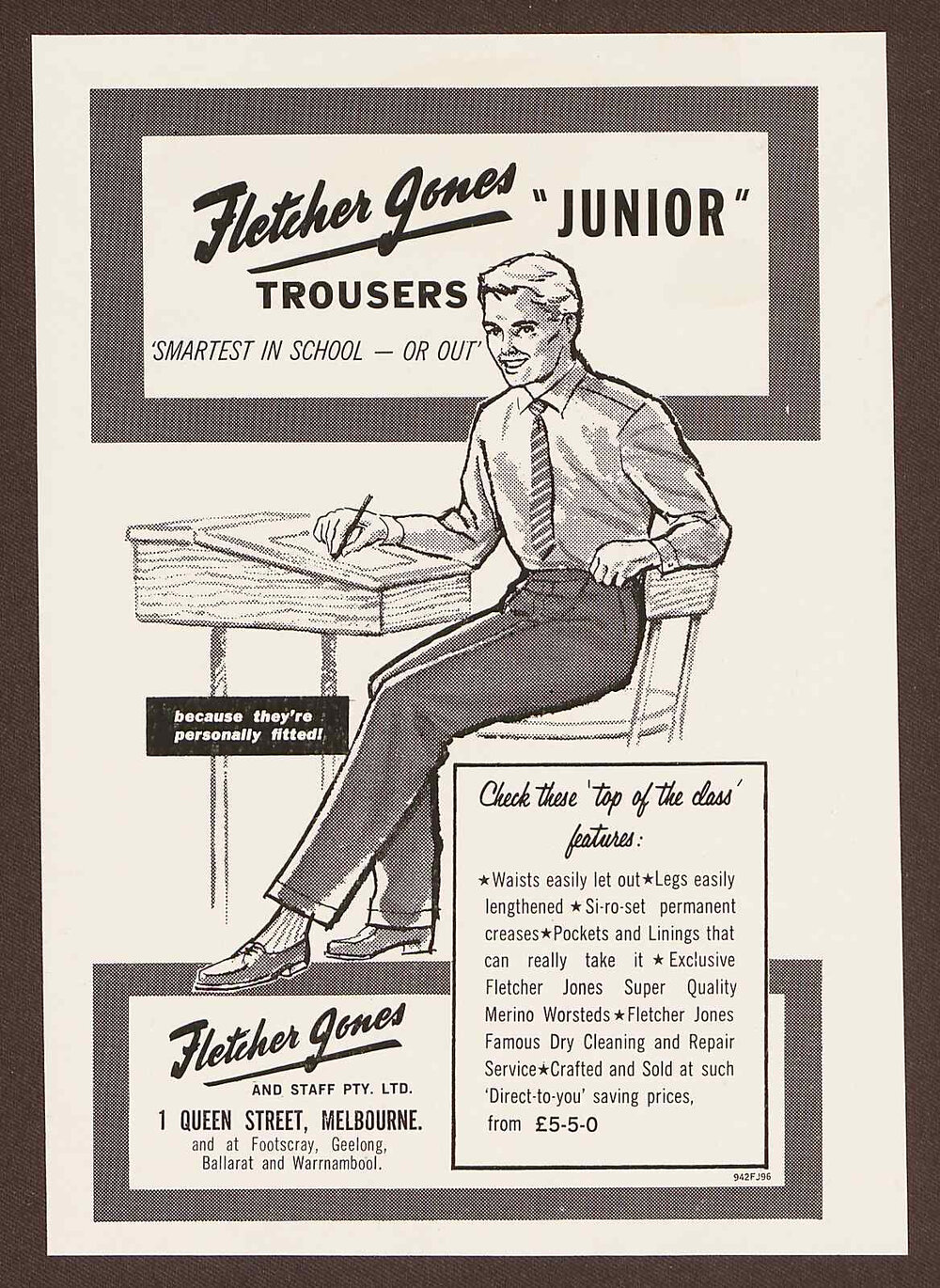 Fletcher Jones "JUNIOR" TROUSERS

'SMARTEST IN SCHOOL — OR OUT'

because they're personally fitted!

Check these 'top of the class' features:

★Waists easily let out★Legs easily lengthened ★Si-ro-set permanent creases★Pockets and Linings that can really take it ★Exclusive Fletcher Jones Super Quality Merino Worsteds★Fletcher Jones Famous Dry Cleaning and Repair Service★Crafted and Sold at such 'Direct-to-you' saving prices, from £5-5-0

Fletcher Jones
AND STAFF PTY. LTD.
1 QUEEN STREET, MELBOURNE.
and at Footscray, Geelong, Ballarat and Warrnambool.

942FJ96